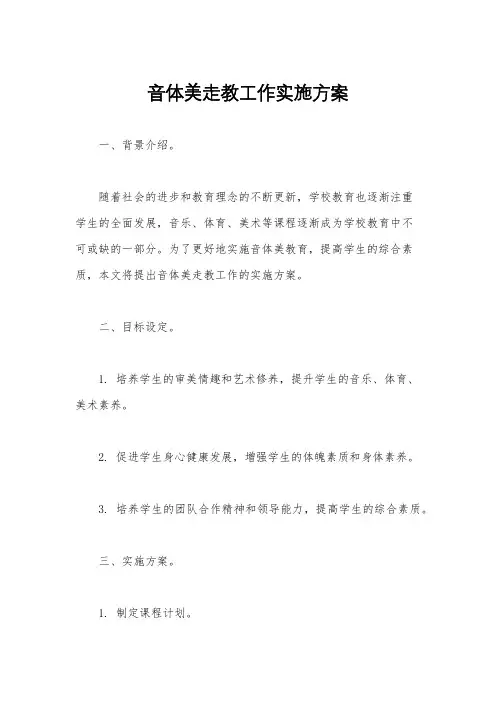 音体美走教工作实施方案

一、背景介绍。

随着社会的进步和教育理念的不断更新，学校教育也逐渐注重学生的全面发展，音乐、体育、美术等课程逐渐成为学校教育中不可或缺的一部分。为了更好地实施音体美教育，提高学生的综合素质，本文将提出音体美走教工作的实施方案。

二、目标设定。

1. 培养学生的审美情趣和艺术修养，提升学生的音乐、体育、美术素养。

2. 促进学生身心健康发展，增强学生的体魄素质和身体素养。

3. 培养学生的团队合作精神和领导能力，提高学生的综合素质。

三、实施方案。

1. 制定课程计划。